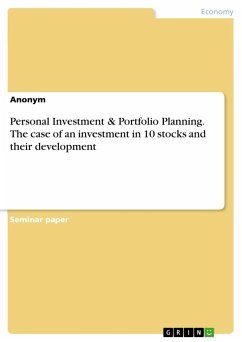 Economy

Anonym

Personal Investment & Portfolio Planning. The case of an investment in 10 stocks and their development

Seminar paper

GRIN